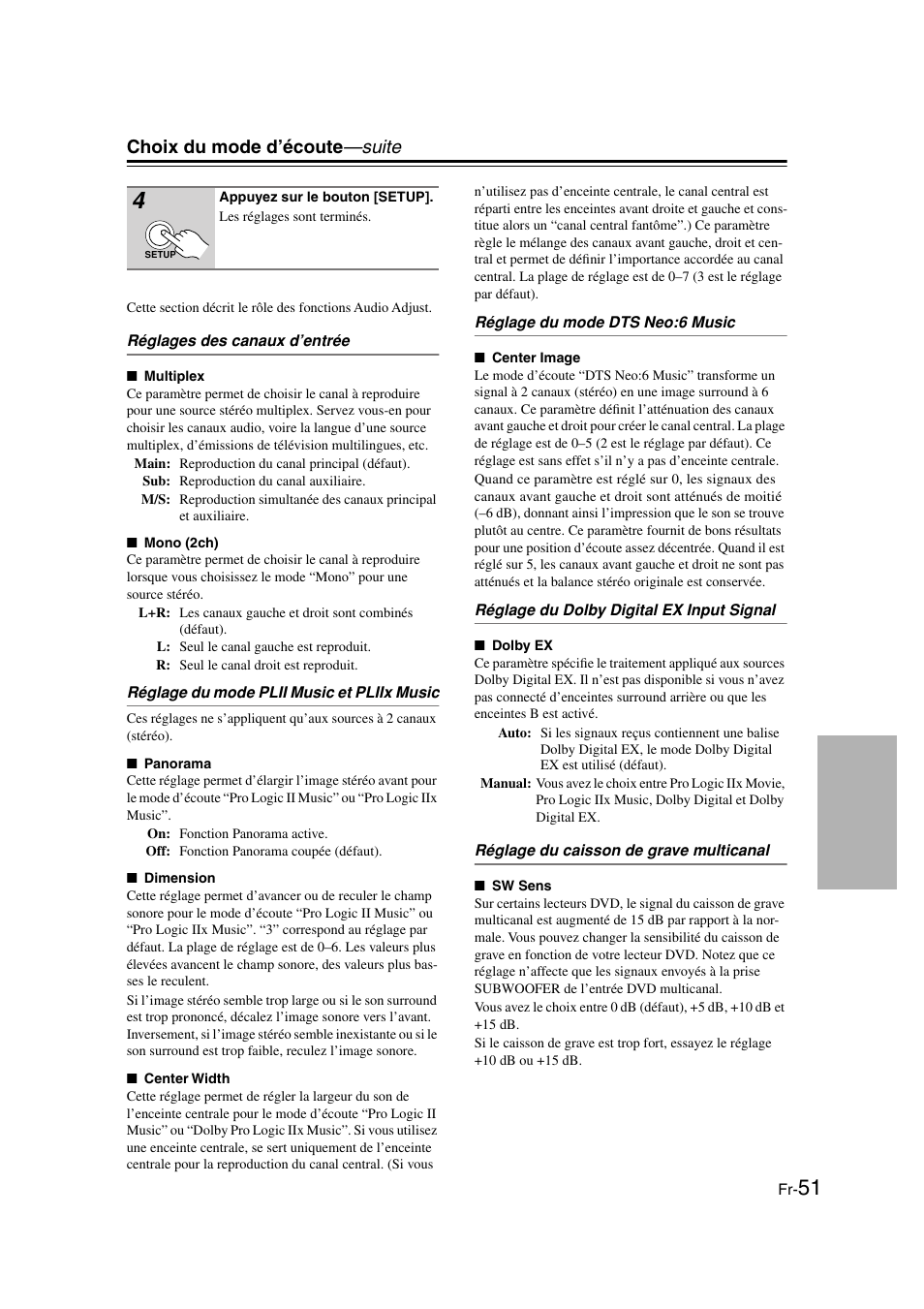 Choix du mode d'écoute—suite

4

SETUP

Appuyez sur le bouton [SETUP].
Les réglages sont terminés.

Cette section décrit le rôle des fonctions Audio Adjust.

Réglages des canaux d'entrée

■ Multiplex
Ce paramètre permet de choisir le canal à reproduire pour une source stéréo multiplex. Servez vous-en pour choisir les canaux audio, voire la langue d'une source multiplex, d'émissions de télévision multilingues, etc.
Main: Reproduction du canal principal (défaut).
Sub: Reproduction du canal auxiliaire.
M/S: Reproduction simultanée des canaux principal et auxiliaire.

■ Mono (2ch)
Ce paramètre permet de choisir le canal à reproduire lorsque vous choisissez le mode "Mono" pour une source stéréo.
L+R: Les canaux gauche et droit sont combinés (défaut).
L: Seul le canal gauche est reproduit.
R: Seul le canal droit est reproduit.

Réglage du mode PLII Music et PLIIx Music

Ces réglages ne s'appliquent qu'aux sources à 2 canaux (stéréo).

■ Panorama
Cette réglage permet d'élargir l'image stéréo avant pour le mode d'écoute "Pro Logic II Music" ou "Pro Logic IIx Music".
On: Fonction Panorama active.
Off: Fonction Panorama coupée (défaut).

■ Dimension
Cette réglage permet d'avancer ou de reculer le champ sonore pour le mode d'écoute "Pro Logic II Music" ou "Pro Logic IIx Music". "3" correspond au réglage par défaut. La plage de réglage est de 0–6. Les valeurs plus élevées avancent le champ sonore, des valeurs plus basses le reculent.
Si l'image stéréo semble trop large ou si le son surround est trop prononcé, décalez l'image sonore vers l'avant. Inversement, si l'image stéréo semble inexistante ou si le son surround est trop faible, reculez l'image sonore.

■ Center Width
Cette réglage permet de régler la largeur du son de l'enceinte centrale pour le mode d'écoute "Pro Logic II Music" ou "Dolby Pro Logic IIx Music". Si vous utilisez une enceinte centrale, se sert uniquement de l'enceinte centrale pour la reproduction du canal central. (Si vous n'utilisez pas d'enceinte centrale, le canal central est réparti entre les enceintes avant droite et gauche et constitue alors un "canal central fantôme".) Ce paramètre règle le mélange des canaux avant gauche, droit et central et permet de définir l'importance accordée au canal central. La plage de réglage est de 0–7 (3 est le réglage par défaut).

Réglage du mode DTS Neo:6 Music

■ Center Image
Le mode d'écoute "DTS Neo:6 Music" transforme un signal à 2 canaux (stéréo) en une image surround à 6 canaux. Ce paramètre définit l'atténuation des canaux avant gauche et droit pour créer le canal central. La plage de réglage est de 0–5 (2 est le réglage par défaut). Ce réglage est sans effet s'il n'y a pas d'enceinte centrale.
Quand ce paramètre est réglé sur 0, les signaux des canaux avant gauche et droit sont atténués de moitié (–6 dB), donnant ainsi l'impression que le son se trouve plutôt au centre. Ce paramètre fournit de bons résultats pour une position d'écoute assez décentrée. Quand il est réglé sur 5, les canaux avant gauche et droit ne sont pas atténués et la balance stéréo originale est conservée.

Réglage du Dolby Digital EX Input Signal

■ Dolby EX
Ce paramètre spécifie le traitement appliqué aux sources Dolby Digital EX. Il n'est pas disponible si vous n'avez pas connecté d'enceintes surround arrière ou que les enceintes B est activé.
Auto: Si les signaux reçus contiennent une balise Dolby Digital EX, le mode Dolby Digital EX est utilisé (défaut).
Manual: Vous avez le choix entre Pro Logic IIx Movie, Pro Logic IIx Music, Dolby Digital et Dolby Digital EX.

Réglage du caisson de grave multicanal

■ SW Sens
Sur certains lecteurs DVD, le signal du caisson de grave multicanal est augmenté de 15 dB par rapport à la normale. Vous pouvez changer la sensibilité du caisson de grave en fonction de votre lecteur DVD. Notez que ce réglage n'affecte que les signaux envoyés à la prise SUBWOOFER de l'entrée DVD multicanal.
Vous avez le choix entre 0 dB (défaut), +5 dB, +10 dB et +15 dB.
Si le caisson de grave est trop fort, essayez le réglage +10 dB ou +15 dB.

Fr-51